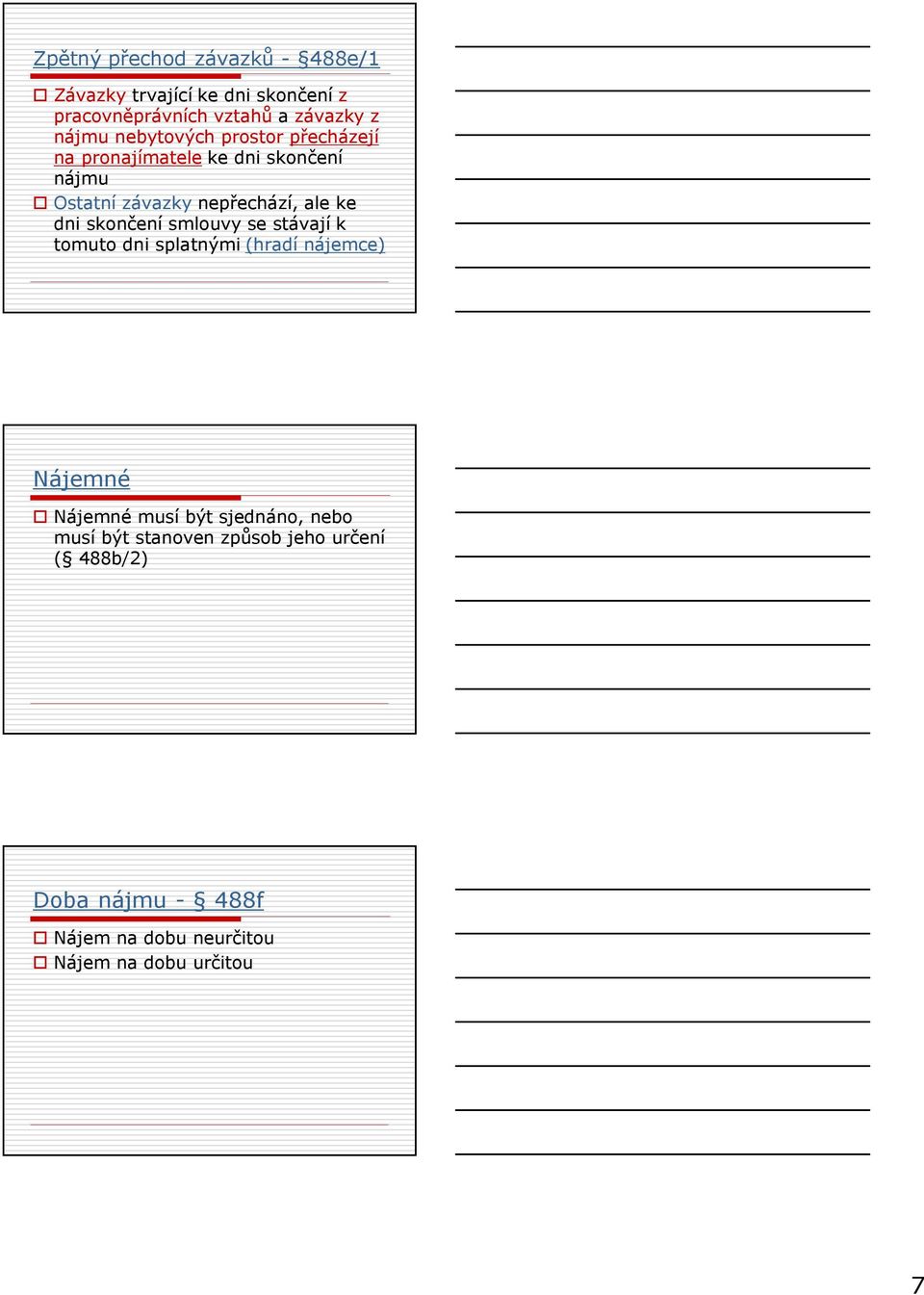 Zpětný přechod závazků - §488e/1

Závazky trvající ke dni skončení z pracovněprávních vztahů a závazky z nájmu nebytových prostor přecházejí na pronajímatele ke dni skončení nájmu

Ostatní závazky nepřechází, ale ke dni skončení smlouvy se stávají k tomuto dni splatnými (hradí nájemce)

Nájemné

Nájemné musí být sjednáno, nebo musí být stanoven způsob jeho určení (§ 488b/2)

Doba nájmu - § 488f

Nájem na dobu neurčitou

Nájem na dobu určitou

7